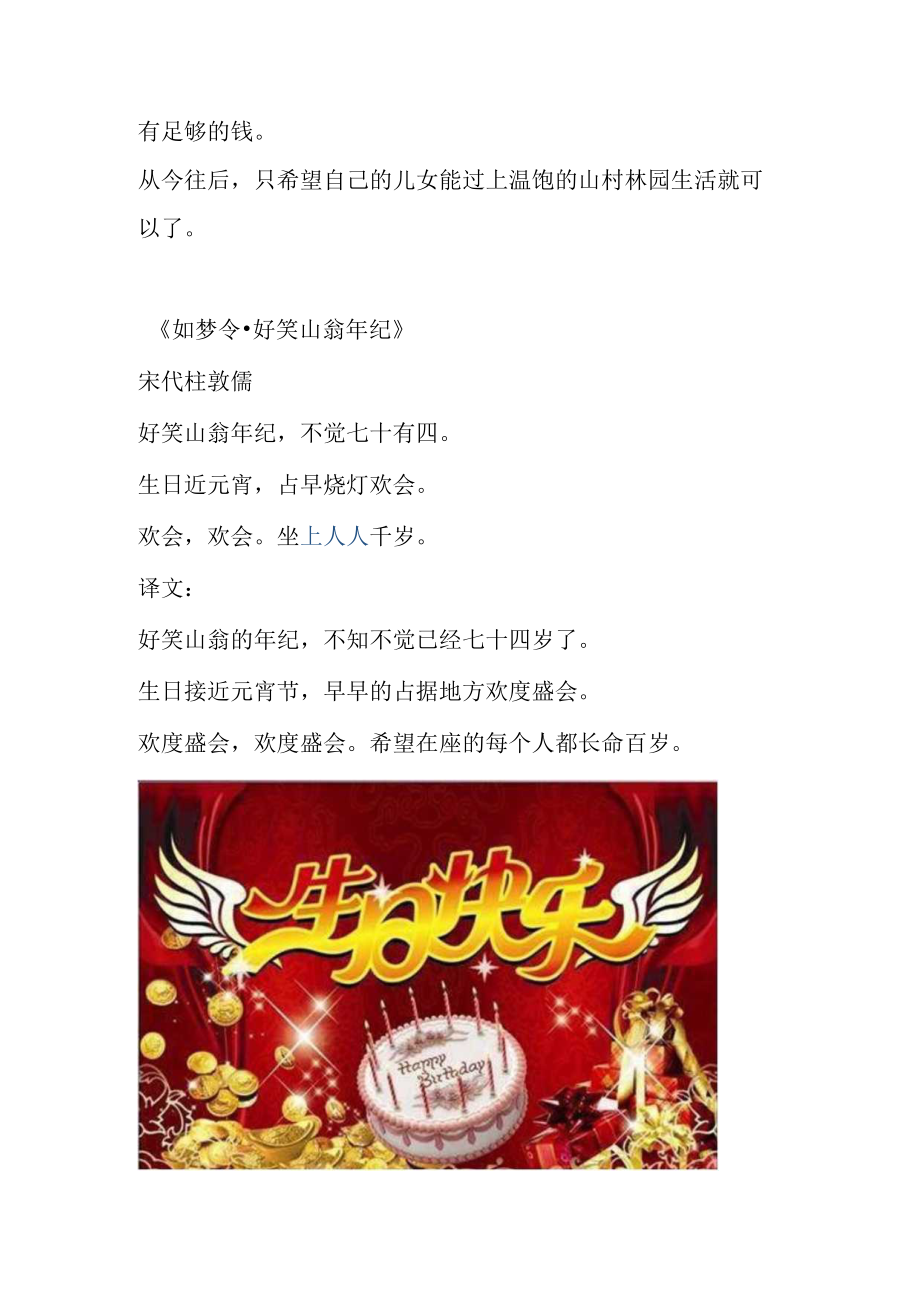 有足够的钱。
从今往后，只希望自己的儿女能过上温饱的山村林园生活就可以了。

《如梦令•好笑山翁年纪》
宋代柱敦儒
好笑山翁年纪，不觉七十有四。
生日近元宵，占早烧灯欢会。
欢会，欢会。坐上人人千岁。
译文：
好笑山翁的年纪，不知不觉已经七十四岁了。
生日接近元宵节，早早的占据地方欢度盛会。
欢度盛会，欢度盛会。希望在座的每个人都长命百岁。

生日快乐
Happy Birthday